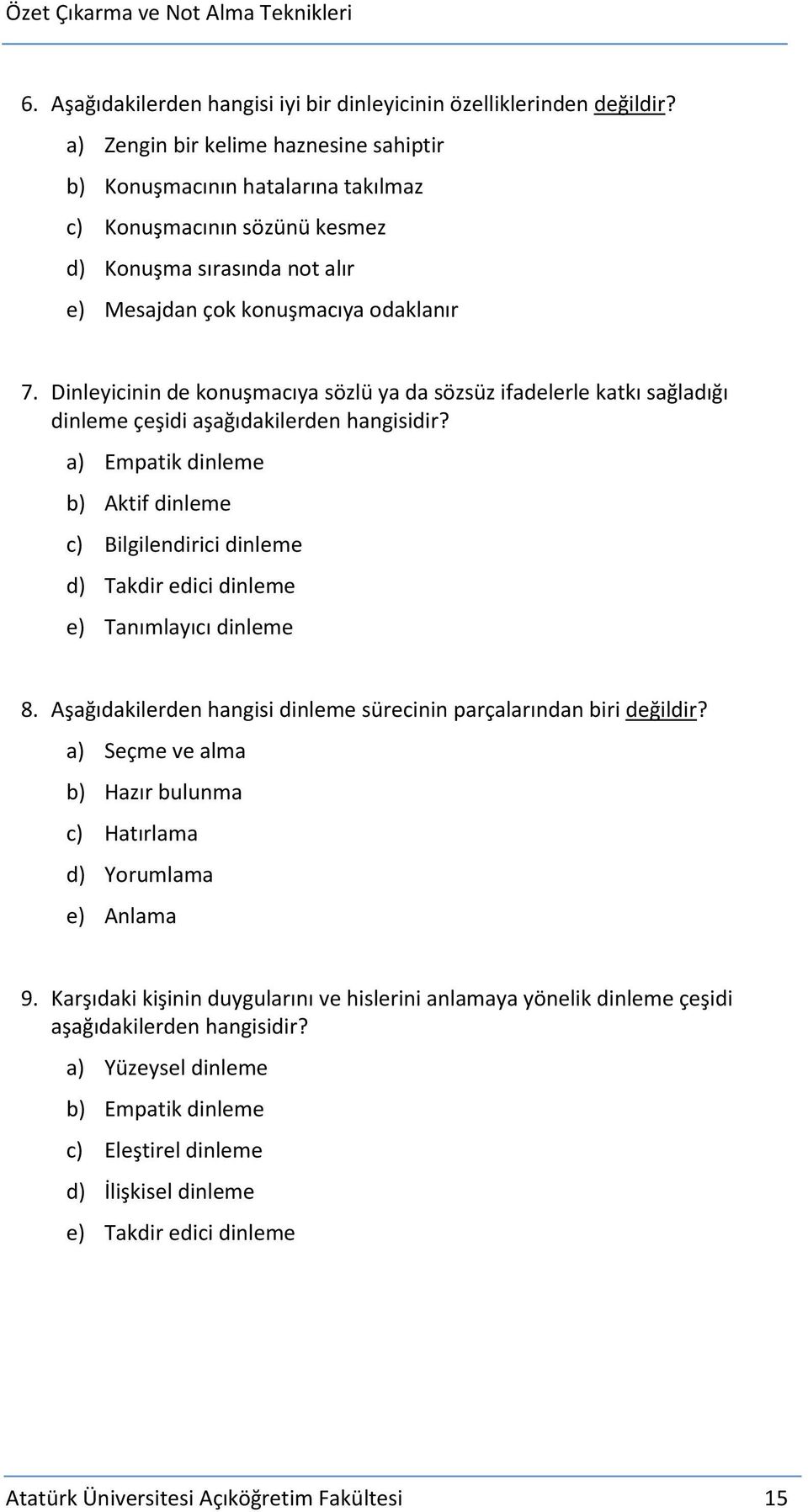 Özet Çıkarma ve Not Alma Teknikleri

6. Aşağıdakilerden hangisi iyi bir dinleyicinin özelliklerinden değildir?

a) Zengin bir kelime haznesine sahiptir

b) Konuşmacının hatalarına takılmaz

c) Konuşmacının sözünü kesmez

d) Konuşma sırasında not alır

e) Mesajdan çok konuşmacıya odaklanır

7. Dinleyicinin de konuşmacıya sözlü ya da sözsüz ifadelerle katkı sağladığı dinleme çeşidi aşağıdakilerden hangisidir?

a) Empatik dinleme

b) Aktif dinleme

c) Bilgilendirici dinleme

d) Takdir edici dinleme

e) Tanımlayıcı dinleme

8. Aşağıdakilerden hangisi dinleme sürecinin parçalarından biri değildir?

a) Seçme ve alma

b) Hazır bulunma

c) Hatırlama

d) Yorumlama

e) Anlama

9. Karşıdaki kişinin duygularını ve hislerini anlamaya yönelik dinleme çeşidi aşağıdakilerden hangisidir?

a) Yüzeysel dinleme

b) Empatik dinleme

c) Eleştirel dinleme

d) İlişkisel dinleme

e) Takdir edici dinleme

Atatürk Üniversitesi Açıköğretim Fakültesi 15